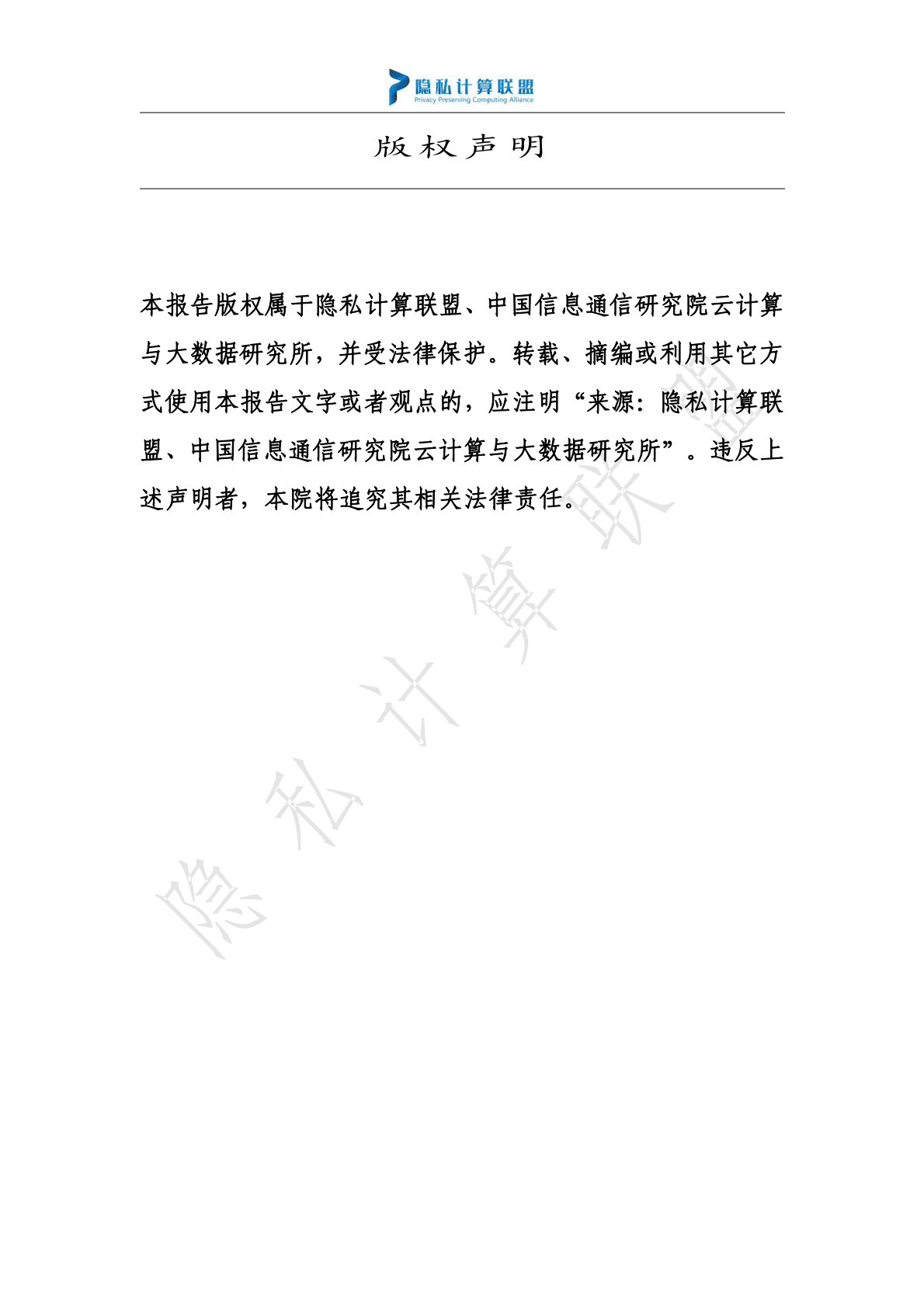 隐私计算联盟
Privacy Preserving Computing Alliance

版权声明

本报告版权属于隐私计算联盟、中国信息通信研究院云计算与大数据研究所，并受法律保护。转载、摘编或利用其它方式使用本报告文字或者观点的，应注明“来源：隐私计算联盟、中国信息通信研究院云计算与大数据研究所”。违反上述声明者，本院将追究其相关法律责任。

隐私计算联盟